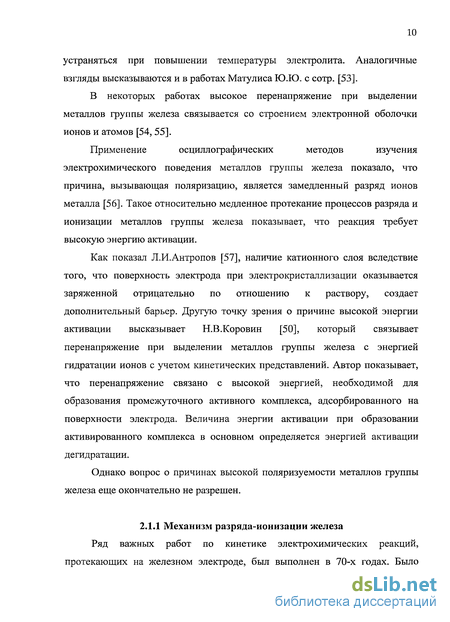 10

устраняться при повышении температуры электролита. Аналогичные взгляды высказываются и в работах Матулиса Ю.Ю. с сотр. [53].

В некоторых работах высокое перенапряжение при выделении металлов группы железа связывается со строением электронной оболочки ионов и атомов [54, 55].

Применение осциллографических методов изучения электрохимического поведения металлов группы железа показало, что причина, вызывающая поляризацию, является замедленный разряд ионов металла [56]. Такое относительно медленное протекание процессов разряда и ионизации металлов группы железа показывает, что реакция требует высокую энергию активации.

Как показал Л.И.Антропов [57], наличие катионного слоя вследствие того, что поверхность электрода при электрокристаллизации оказывается заряженной отрицательно по отношению к раствору, создает дополнительный барьер. Другую точку зрения о причине высокой энергии активации высказывает Н.В.Коровин [50], который связывает перенапряжение при выделении металлов группы железа с энергией гидратации ионов с учетом кинетических представлений. Автор показывает, что перенапряжение связано с высокой энергией, необходимой для образования промежуточного активного комплекса, адсорбированного на поверхности электрода. Величина энергии активации при образовании активированного комплекса в основном определяется энергией активации дегидратации.

Однако вопрос о причинах высокой поляризуемости металлов группы железа еще окончательно не разрешен.

2.1.1 Механизм разряда-ионизации железа

Ряд важных работ по кинетике электрохимических реакций, протекающих на железном электроде, был выполнен в 70-х годах. Было

dsLib.net
библиотека диссертаций